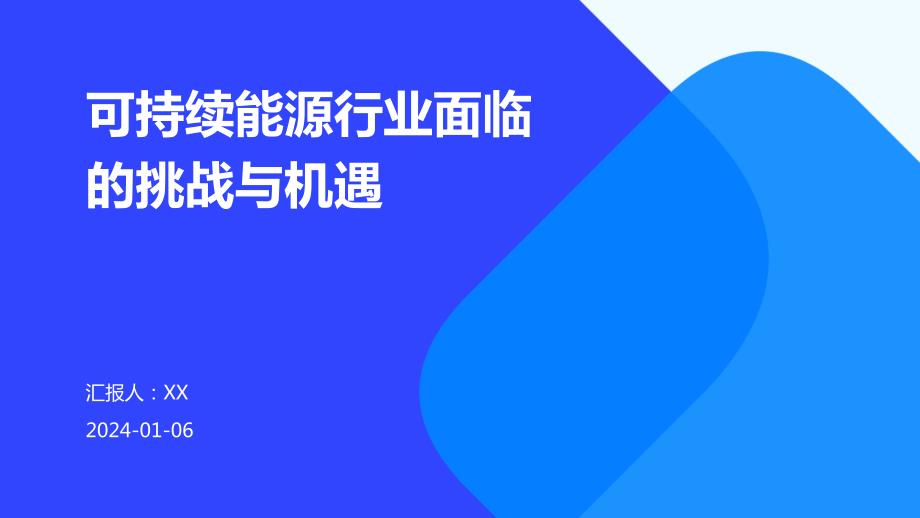 可持续能源行业面临的挑战与机遇

汇报人：XX

2024-01-06